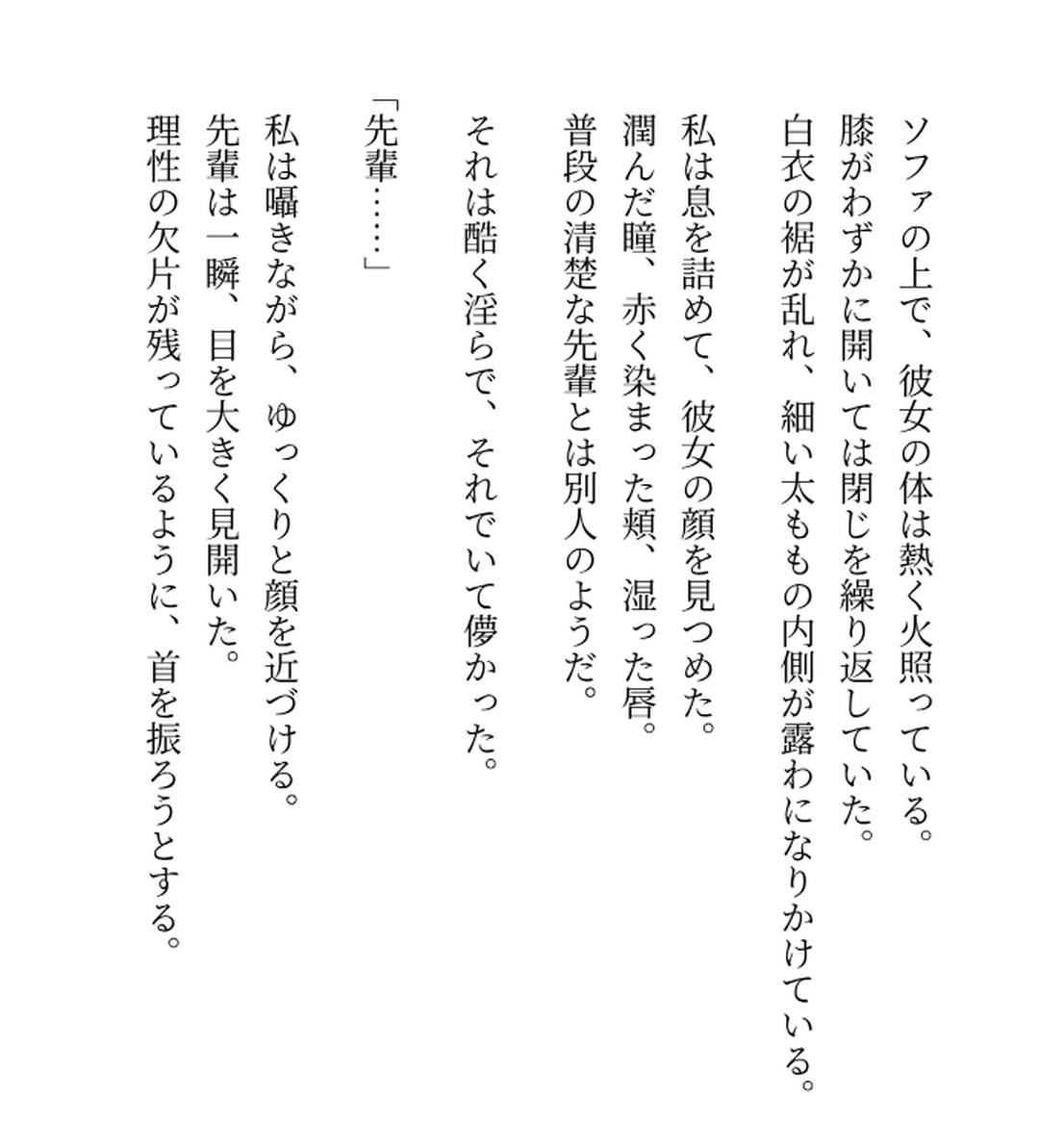 ソファの上で、彼女の体は熱く火照っている。
膝がわずかに開いては閉じを繰り返していた。
白衣の裾が乱れ、細い太ももの内側が露わになりかけている。

私は息を詰めて、彼女の顔を見つめた。
潤んだ瞳、赤く染まった頬、湿った唇。
普段の清楚な先輩とは別人のようだ。

それは酷く淫らで、それでいて儚かった。

「先輩……」

私は囁きながら、ゆっくりと顔を近づける。
先輩は一瞬、目を大きく見開いた。
理性の欠片が残っているように、首を振ろうとする。